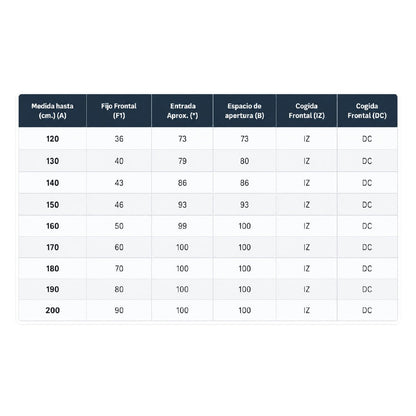 | Medida hasta (cm.) (A) | Fijo Frontal (F1) | Entrada Aprox. (*) | Espacio de apertura (B) | Cogida Frontal (IZ) | Cogida Frontal (DC) |
|---|---|---|---|---|---|
| 120 | 36 | 73 | 73 | IZ | DC |
| 130 | 40 | 79 | 80 | IZ | DC |
| 140 | 43 | 86 | 86 | IZ | DC |
| 150 | 46 | 93 | 93 | IZ | DC |
| 160 | 50 | 99 | 100 | IZ | DC |
| 170 | 60 | 100 | 100 | IZ | DC |
| 180 | 70 | 100 | 100 | IZ | DC |
| 190 | 80 | 100 | 100 | IZ | DC |
| 200 | 90 | 100 | 100 | IZ | DC |